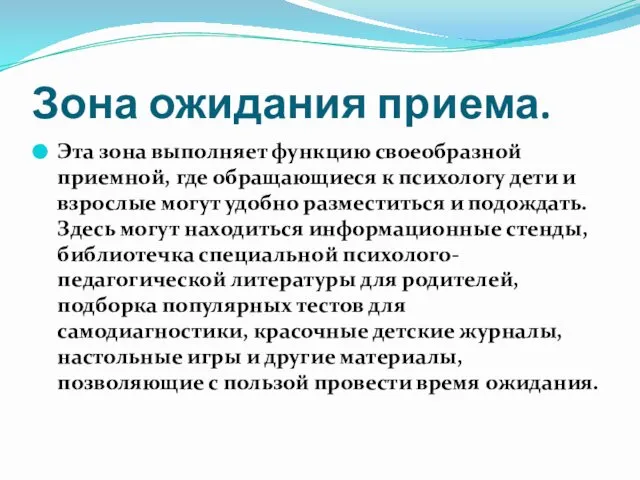 Зона ожидания приема.

Эта зона выполняет функцию своеобразной приемной, где обращающиеся к психологу дети и взрослые могут удобно разместиться и подождать. Здесь могут находиться информационные стенды, библиотечка специальной психолого-педагогической литературы для родителей, подборка популярных тестов для самодиагностики, красочные детские журналы, настольные игры и другие материалы, позволяющие с пользой провести время ожидания.